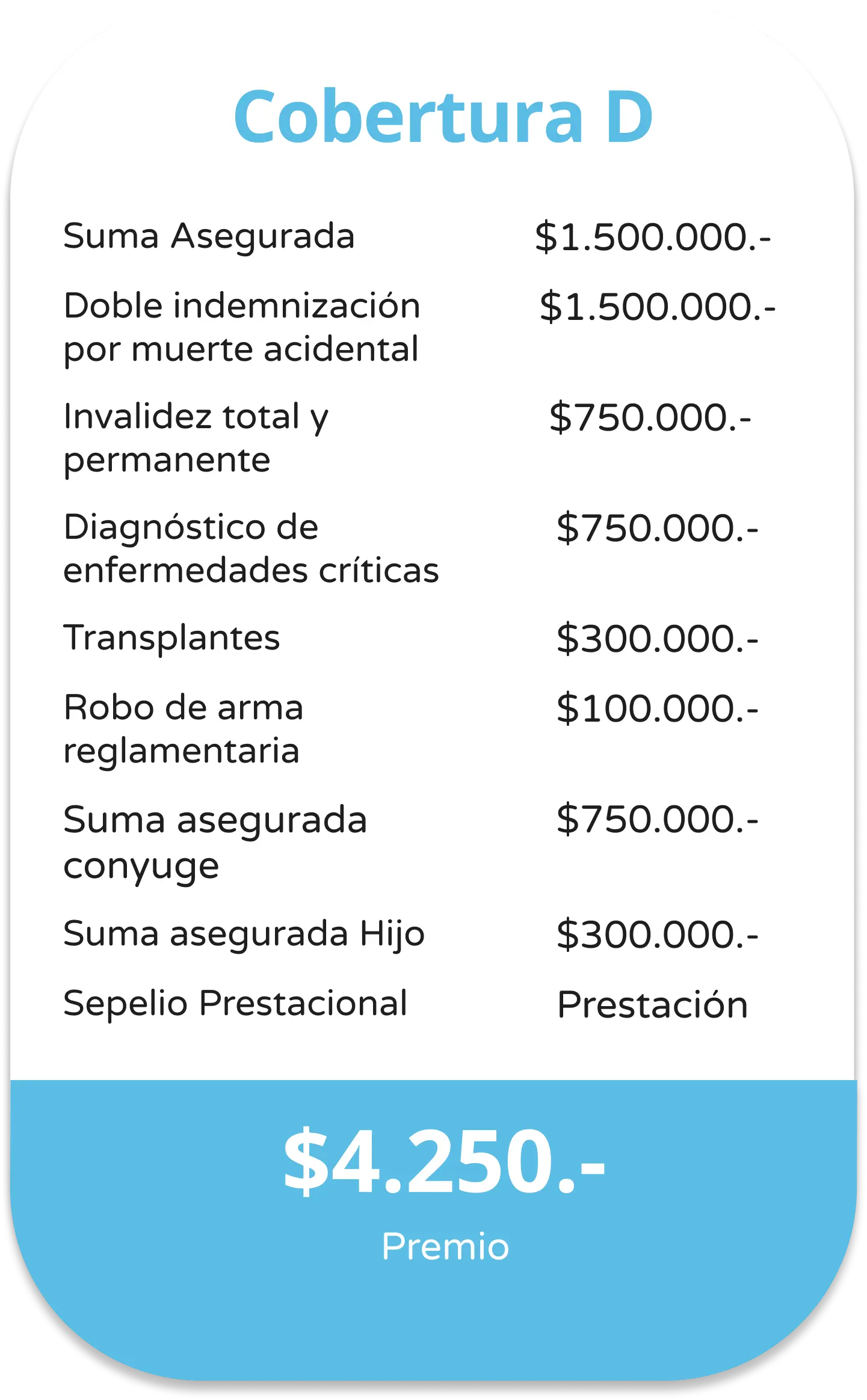 Cobertura D

Suma Asegurada $1.500.000.-

Doble indemnización por muerte acidental $1.500.000.-

Invalidez total y permanente $750.000.-

Diagnóstico de enfermedades críticas $750.000.-

Transplantes $300.000.-

Robo de arma reglamentaria $100.000.-

Suma asegurada conyuge $750.000.-

Suma asegurada Hijo $300.000.-

Sepelio Prestacional Prestación

$4.250.-

Premio